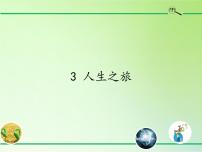 3 人生之旅